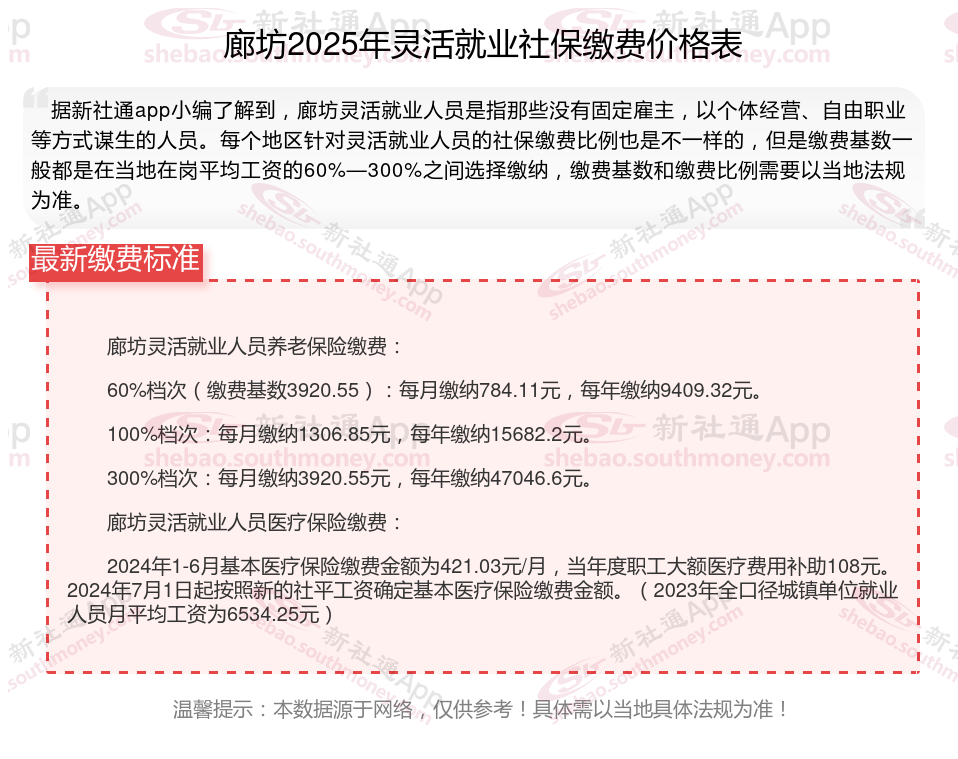 廊坊2025年灵活就业社保缴费价格表

据新社通app小编了解到，廊坊灵活就业人员是指那些没有固定雇主，以个体经营、自由职业等方式谋生的人员。每个地区针对灵活就业人员的社保缴费比例也是不一样的，但是缴费基数一般都是在当地在岗平均工资的60%—300%之间选择缴纳，缴费基数和缴费比例需要以当地法规为准。

最新缴费标准

廊坊灵活就业人员养老保险缴费：

60%档次（缴费基数3920.55）：每月缴纳784.11元，每年缴纳9409.32元。

100%档次：每月缴纳1306.85元，每年缴纳15682.2元。

300%档次：每月缴纳3920.55元，每年缴纳47046.6元。

廊坊灵活就业人员医疗保险缴费：

2024年1-6月基本医疗保险缴费金额为421.03元/月，当年度职工大额医疗费用补助108元。2024年7月1日起按照新的社平工资确定基本医疗保险缴费金额。（2023年全口径城镇单位就业人员月平均工资为6534.25元）

温馨提示：本数据源于网络，仅供参考！具体需以当地具体法规为准！

新社通App
shebao.southmoney.com